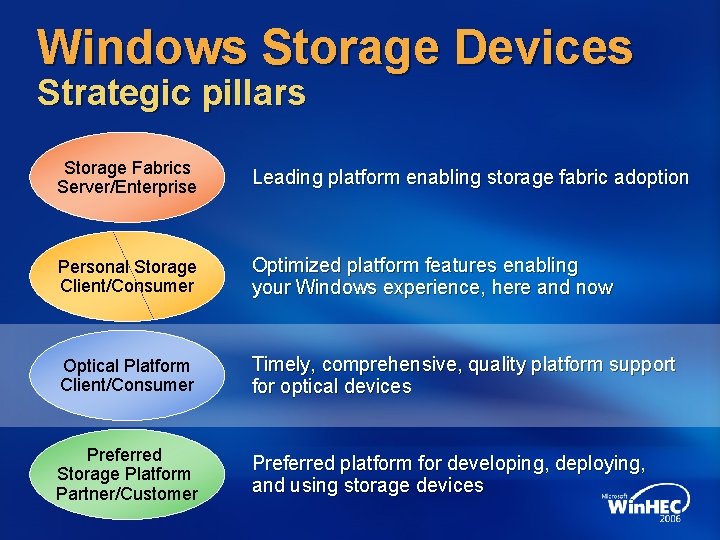 Windows Storage Devices
Strategic pillars

Storage Fabrics
Server/Enterprise

Leading platform enabling storage fabric adoption

Personal Storage
Client/Consumer

Optimized platform features enabling your Windows experience, here and now

Optical Platform
Client/Consumer

Timely, comprehensive, quality platform support for optical devices

Preferred
Storage Platform
Partner/Customer

Preferred platform for developing, deploying, and using storage devices

Microsoft WinHEC 2006